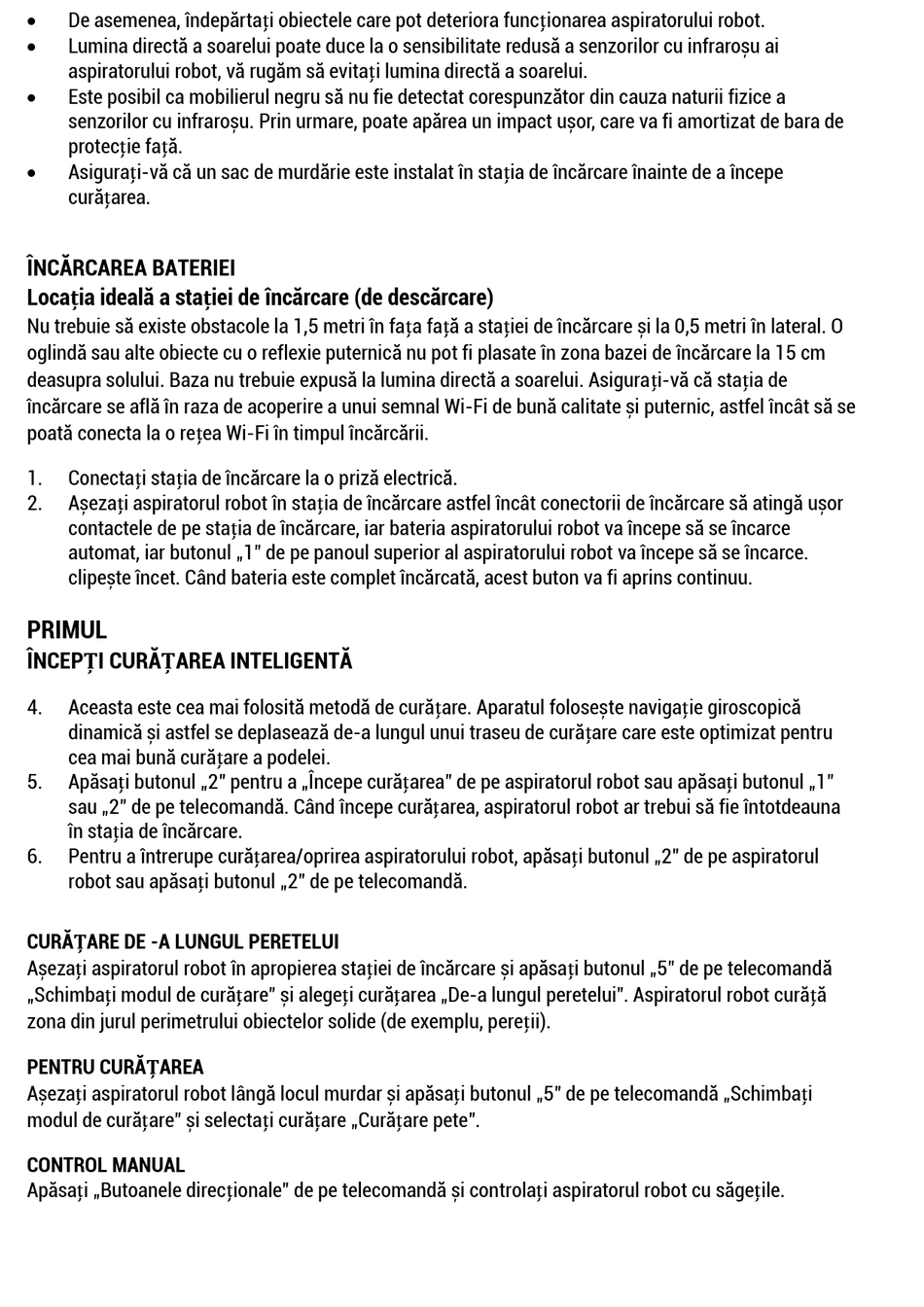 • De asemenea, îndepărtați obiectele care pot deteriora funcționarea aspiratorului robot.
• Lumina directă a soarelui poate duce la o sensibilitate redusă a senzorilor cu infraroșu ai aspiratorului robot, vă rugăm să evitați lumina directă a soarelui.
• Este posibil ca mobilierul negru să nu fie detectat corespunzător din cauza naturii fizice a senzorilor cu infraroșu. Prin urmare, poate apărea un impact ușor, care va fi amortizat de bara de protecție față.
• Asigurați-vă că un sac de murdărie este instalat în stația de încărcare înainte de a începe curățarea.

ÎNCĂRCAREA BATERIEI
Locația ideală a stației de încărcare (de descărcare)
Nu trebuie să existe obstacole la 1,5 metri în fața față a stației de încărcare și la 0,5 metri în lateral. O oglindă sau alte obiecte cu o reflexie puternică nu pot fi plasate în zona bazei de încărcare la 15 cm deasupra solului. Baza nu trebuie expusă la lumina directă a soarelui. Asigurați-vă că stația de încărcare se află în raza de acoperire a unui semnal Wi-Fi de bună calitate și puternic, astfel încât să se poată conecta la o rețea Wi-Fi în timpul încărcării.

1. Conectați stația de încărcare la o priză electrică.
2. Așezați aspiratorul robot în stația de încărcare astfel încât conectorii de încărcare să atingă ușor contactele de pe stația de încărcare, iar bateria aspiratorului robot va începe să se încarce automat, iar butonul „1" de pe panoul superior al aspiratorului robot va începe să se încarce. clipește încet. Când bateria este complet încărcată, acest buton va fi aprins continuu.

PRIMUL
ÎNCEPȚI CURĂȚAREA INTELIGENTĂ

4. Aceasta este cea mai folosită metodă de curățare. Aparatul folosește navigație giroscopică dinamică și astfel se deplasează de-a lungul unui traseu de curățare care este optimizat pentru cea mai bună curățare a podelei.
5. Apăsați butonul „2" pentru a „Începe curățarea" de pe aspiratorul robot sau apăsați butonul „1" sau „2" de pe telecomandă. Când începe curățarea, aspiratorul robot ar trebui să fie întotdeauna în stația de încărcare.
6. Pentru a întrerupe curățarea/oprirea aspiratorului robot, apăsați butonul „2" de pe aspiratorul robot sau apăsați butonul „2" de pe telecomandă.

CURĂȚARE DE -A LUNGUL PERETELUI
Așezați aspiratorul robot în apropierea stației de încărcare și apăsați butonul „5" de pe telecomandă „Schimbați modul de curățare" și alegeți curățarea „De-a lungul peretelui". Aspiratorul robot curăță zona din jurul perimetrului obiectelor solide (de exemplu, pereții).

PENTRU CURĂȚAREA
Așezați aspiratorul robot lângă locul murdar și apăsați butonul „5" de pe telecomandă „Schimbați modul de curățare" și selectați curățare „Curățare pete".

CONTROL MANUAL
Apăsați „Butoanele direcționale" de pe telecomandă și controlați aspiratorul robot cu săgețile.